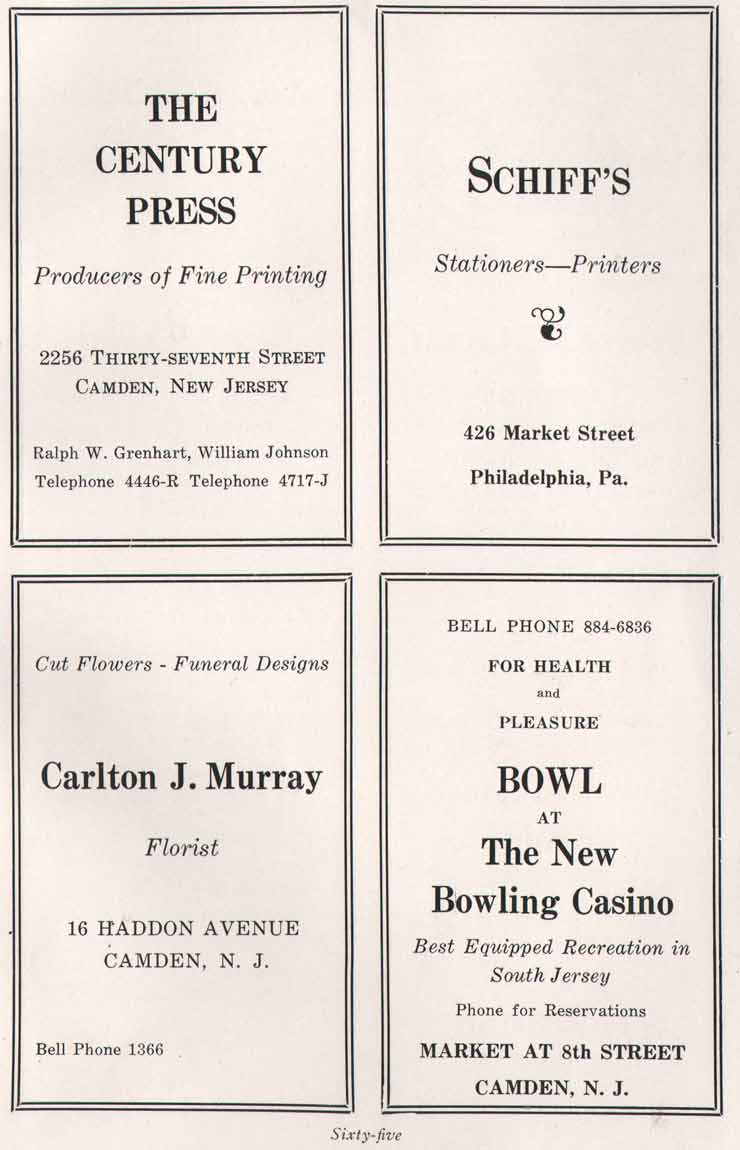 THE CENTURY PRESS

Producers of Fine Printing

2256 THIRTY-SEVENTH STREET
CAMDEN, NEW JERSEY

Ralph W. Grenhart, William Johnson
Telephone 4446-R Telephone 4717-J

SCHIFF'S

Stationers—Printers

426 Market Street

Philadelphia, Pa.

Cut Flowers - Funeral Designs

Carlton J. Murray

Florist

16 HADDON AVENUE
CAMDEN, N. J.

Bell Phone 1366

BELL PHONE 884-6836

FOR HEALTH
and
PLEASURE

BOWL
AT
The New Bowling Casino

Best Equipped Recreation in South Jersey

Phone for Reservations

MARKET AT 8th STREET
CAMDEN, N. J.

Sixty-five